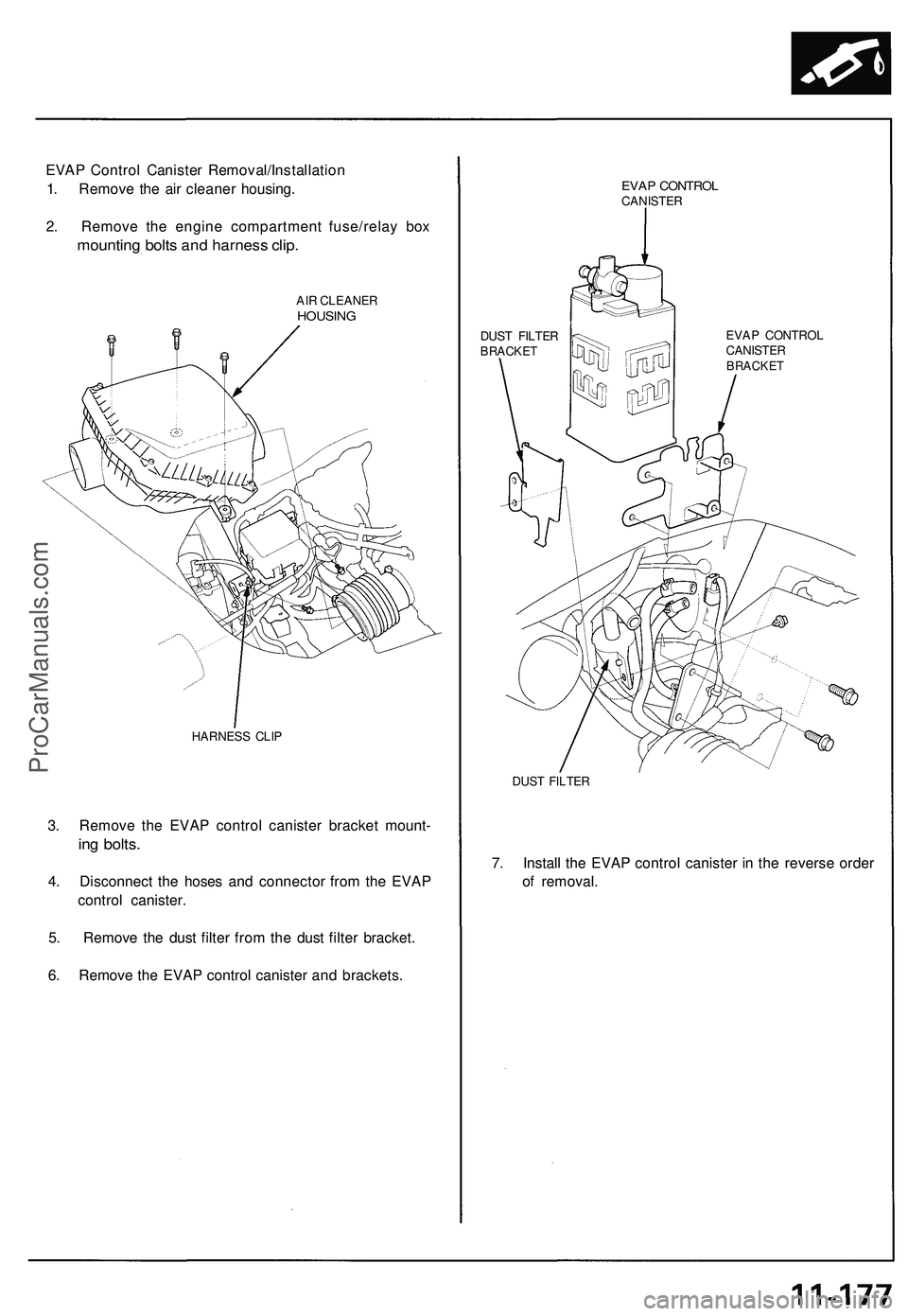 EVAP Control Canister Removal/Installation

1. Remove the air cleaner housing.

2. Remove the engine compartment fuse/relay box mounting bolts and harness clip.

AIR CLEANER HOUSING

HARNESS CLIP

3. Remove the EVAP control canister bracket mounting bolts.

4. Disconnect the hoses and connector from the EVAP control canister.

5. Remove the dust filter from the dust filter bracket.

6. Remove the EVAP control canister and brackets.

EVAP CONTROL CANISTER

DUST FILTER BRACKET

EVAP CONTROL CANISTER BRACKET

DUST FILTER

7. Install the EVAP control canister in the reverse order of removal.

ProCarManuals.com

11-177

carmanualsonline.info